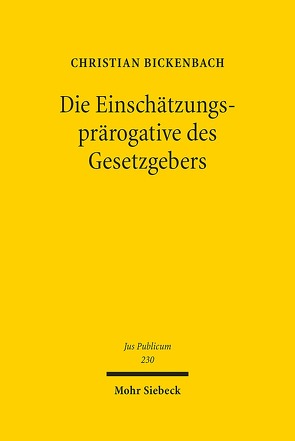 CHRISTIAN BICKENBACH

Die Einschätzungsprärogative des Gesetzgebers

Jus Publicum
230

Mohr Siebeck